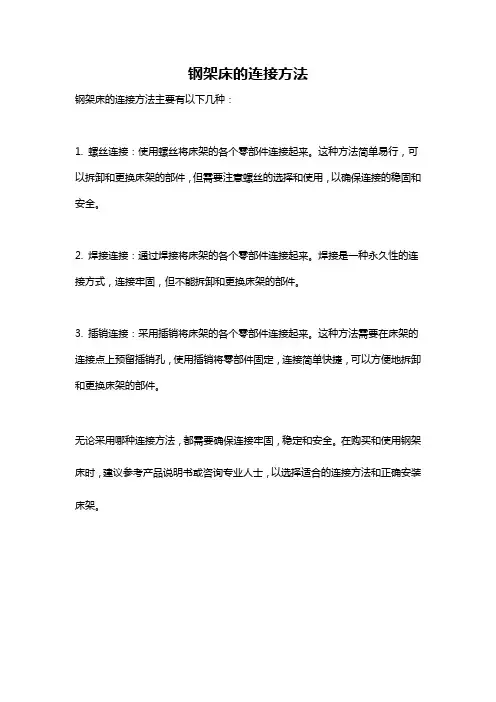 钢架床的连接方法

钢架床的连接方法主要有以下几种：

1. 螺丝连接：使用螺丝将床架的各个零部件连接起来。这种方法简单易行，可以拆卸和更换床架的部件，但需要注意螺丝的选择和使用，以确保连接的稳固和安全。

2. 焊接连接：通过焊接将床架的各个零部件连接起来。焊接是一种永久性的连接方式，连接牢固，但不能拆卸和更换床架的部件。

3. 插销连接：采用插销将床架的各个零部件连接起来。这种方法需要在床架的连接点上预留插销孔，使用插销将零部件固定，连接简单快捷，可以方便地拆卸和更换床架的部件。

无论采用哪种连接方法，都需要确保连接牢固，稳定和安全。在购买和使用钢架床时，建议参考产品说明书或咨询专业人士，以选择适合的连接方法和正确安装床架。